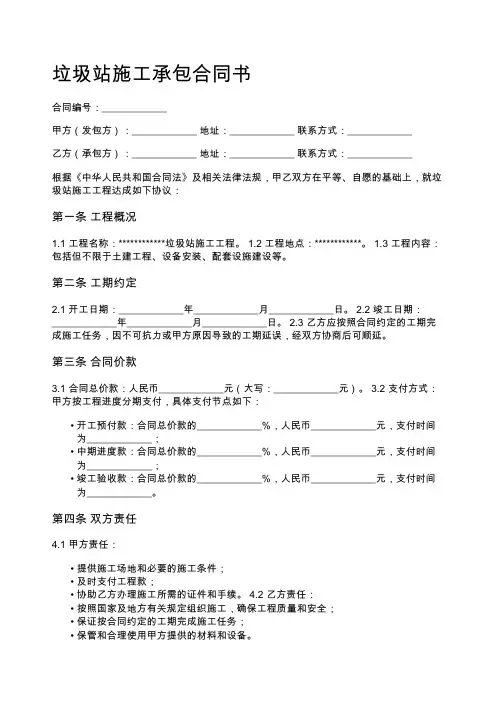 垃圾站施工承包合同书

合同编号：____________

甲方（发包方）：____________ 地址：____________ 联系方式：____________

乙方（承包方）：____________ 地址：____________ 联系方式：____________

根据《中华人民共和国合同法》及相关法律法规，甲乙双方在平等、自愿的基础上，就垃圾站施工工程达成如下协议：

第一条 工程概况

1.1 工程名称：************垃圾站施工工程。 1.2 工程地点：************。 1.3 工程内容：包括但不限于土建工程、设备安装、配套设施建设等。

第二条 工期约定

2.1 开工日期：____________年____________月____________日。 2.2 竣工日期：____________年____________月____________日。 2.3 乙方应按照合同约定的工期完成施工任务，因不可抗力或甲方原因导致的工期延误，经双方协商后可顺延。

第三条 合同价款

3.1 合同总价款：人民币____________元（大写：____________元）。 3.2 支付方式：甲方按工程进度分期支付，具体支付节点如下：

• 开工预付款：合同总价款的____________%，人民币____________元，支付时间为____________；
• 中期进度款：合同总价款的____________%，人民币____________元，支付时间为____________；
• 竣工验收款：合同总价款的____________%，人民币____________元，支付时间为____________。

第四条 双方责任

4.1 甲方责任：

• 提供施工场地和必要的施工条件；
• 及时支付工程款；
• 协助乙方办理施工所需的证件和手续。 4.2 乙方责任：
• 按照国家及地方有关规定组织施工，确保工程质量和安全；
• 保证按合同约定的工期完成施工任务；
• 保管和合理使用甲方提供的材料和设备。